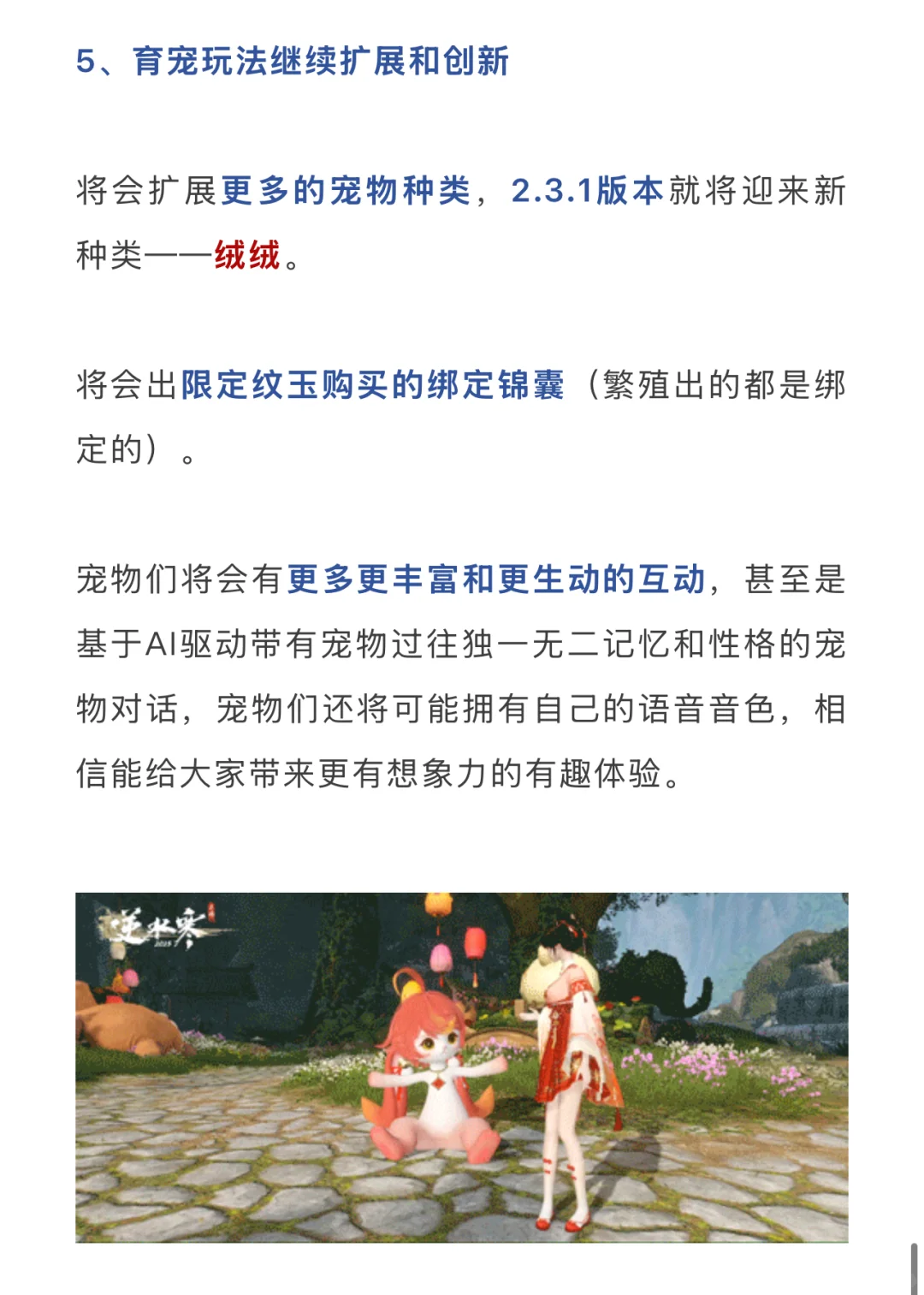 5、育宠玩法继续扩展和创新

将会扩展更多的宠物种类，2.3.1版本就将迎来新种类——绒绒。

将会出限定纹玉购买的绑定锦囊（繁殖出的都是绑定的）。

宠物们将会有更多更丰富和更生动的互动，甚至是基于AI驱动带有宠物过往独一无二记忆和性格的宠物对话，宠物们还将可能拥有自己的语音音色，相信能给大家带来更有想象力的有趣体验。

逆水寒